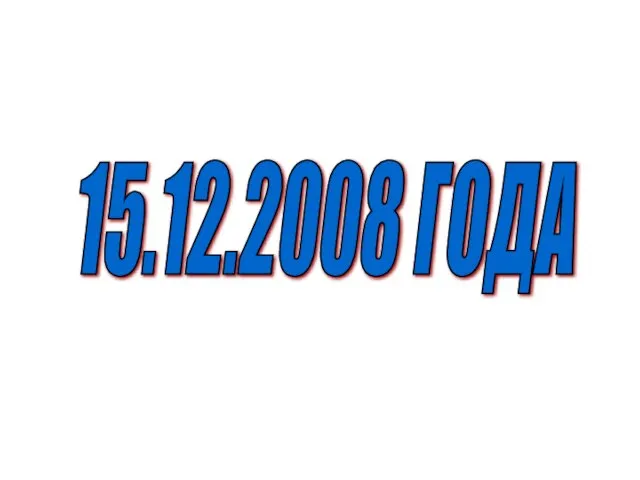 15.12.2008 ГОДА